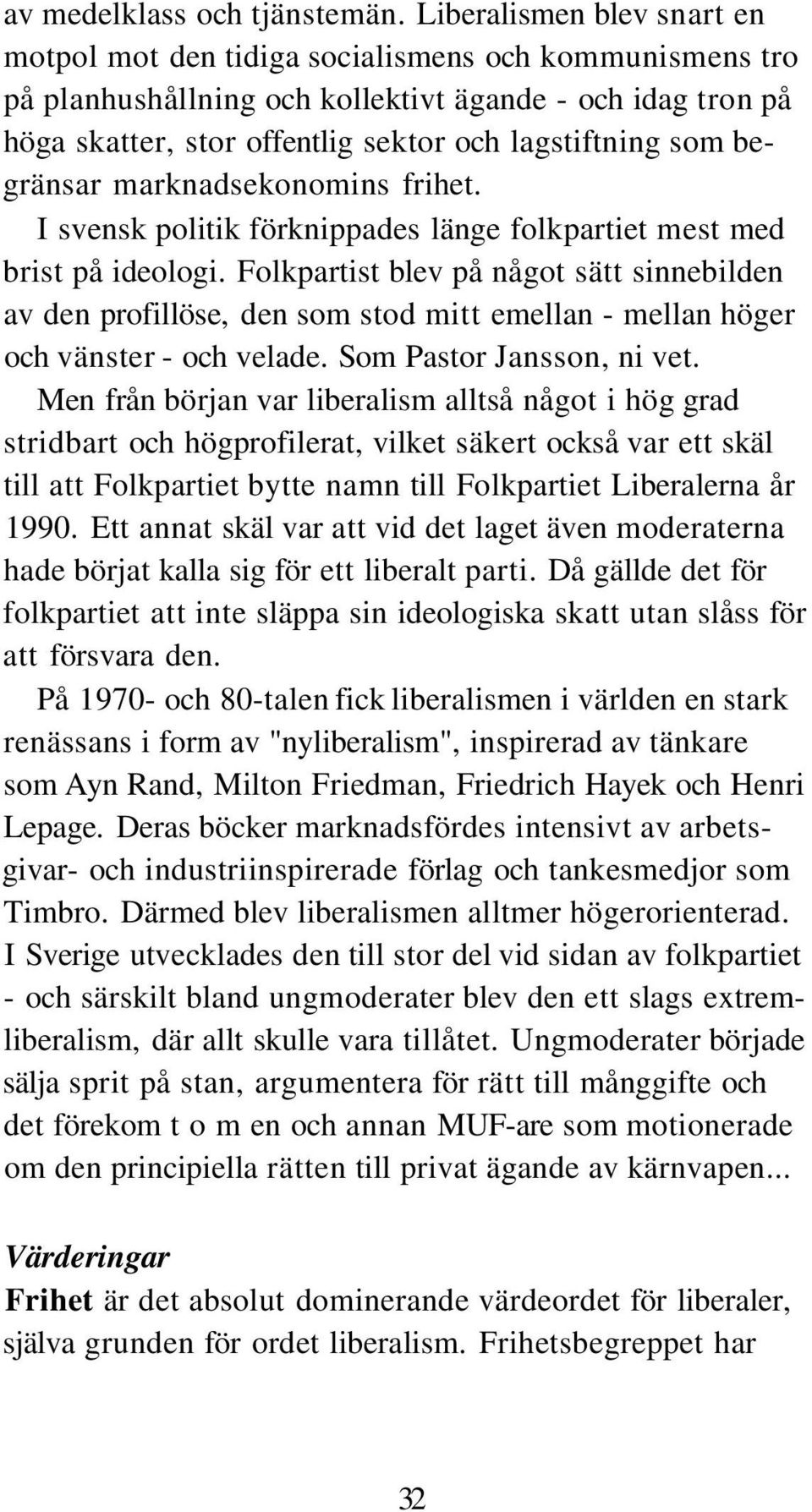 av medelklass och tjänstemän. Liberalismen blev snart en motpol mot den tidiga socialismens och kommunismens tro på planhushållning och kollektivt ägande - och idag tron på höga skatter, stor offentlig sektor och lagstiftning som begränsar marknadsekonomins frihet.

I svensk politik förknippades länge folkpartiet mest med brist på ideologi. Folkpartist blev på något sätt sinnebilden av den profillöse, den som stod mitt emellan - mellan höger och vänster - och velade. Som Pastor Jansson, ni vet.

Men från början var liberalism alltså något i hög grad stridbart och högprofilerat, vilket säkert också var ett skäl till att Folkpartiet bytte namn till Folkpartiet Liberalerna år 1990. Ett annat skäl var att vid det laget även moderaterna hade börjat kalla sig för ett liberalt parti. Då gällde det för folkpartiet att inte släppa sin ideologiska skatt utan slåss för att försvara den.

På 1970- och 80-talen fick liberalismen i världen en stark renässans i form av "nyliberalism", inspirerad av tänkare som Ayn Rand, Milton Friedman, Friedrich Hayek och Henri Lepage. Deras böcker marknadsfördes intensivt av arbetsgivar- och industriinspirerade förlag och tankesmedjor som Timbro. Därmed blev liberalismen alltmer högerorienterad. I Sverige utvecklades den till stor del vid sidan av folkpartiet - och särskilt bland ungmoderater blev den ett slags extremliberalism, där allt skulle vara tillåtet. Ungmoderater började sälja sprit på stan, argumentera för rätt till månggifte och det förekom t o m en och annan MUF-are som motionerade om den principiella rätten till privat ägande av kärnvapen...

Värderingar
Frihet är det absolut dominerande värdeordet för liberaler, själva grunden för ordet liberalism. Frihetsbegreppet har

32